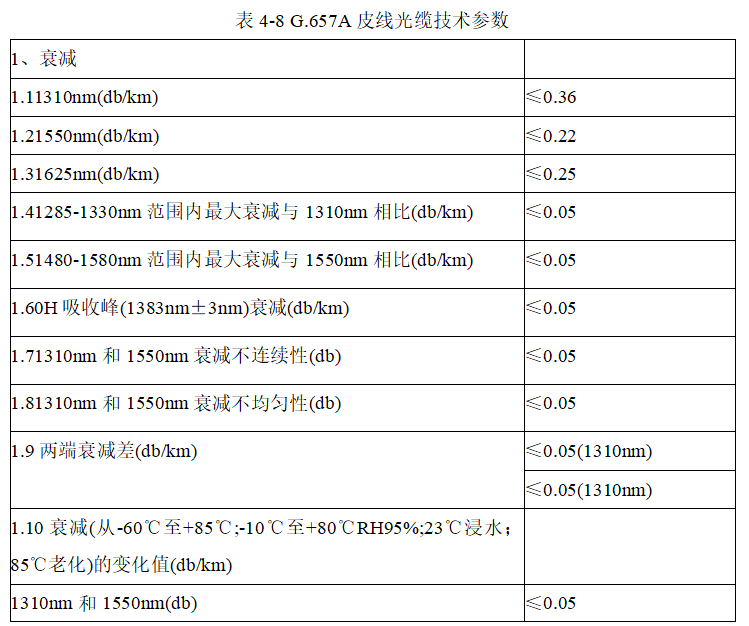 表 4-8 G.657A 皮线光缆技术参数

| 1、衰减 | |
|---|---|
| 1.11310nm(db/km) | ≤0.36 |
| 1.21550nm(db/km) | ≤0.22 |
| 1.31625nm(db/km) | ≤0.25 |
| 1.41285-1330nm 范围内最大衰减与 1310nm 相比(db/km) | ≤0.05 |
| 1.51480-1580nm 范围内最大衰减与 1550nm 相比(db/km) | ≤0.05 |
| 1.60H 吸收峰(1383nm±3nm)衰减(db/km) | ≤0.05 |
| 1.71310nm 和 1550nm 衰减不连续性(db) | ≤0.05 |
| 1.81310nm 和 1550nm 衰减不均匀性(db) | ≤0.05 |
| 1.9 两端衰减差(db/km) | ≤0.05(1310nm) |
| | ≤0.05(1310nm) |
| 1.10 衰减(从-60℃至+85℃;-10℃至+80℃RH95%;23℃浸水；85℃老化)的变化值(db/km) | |
| 1310nm 和 1550nm(db) | ≤0.05 |